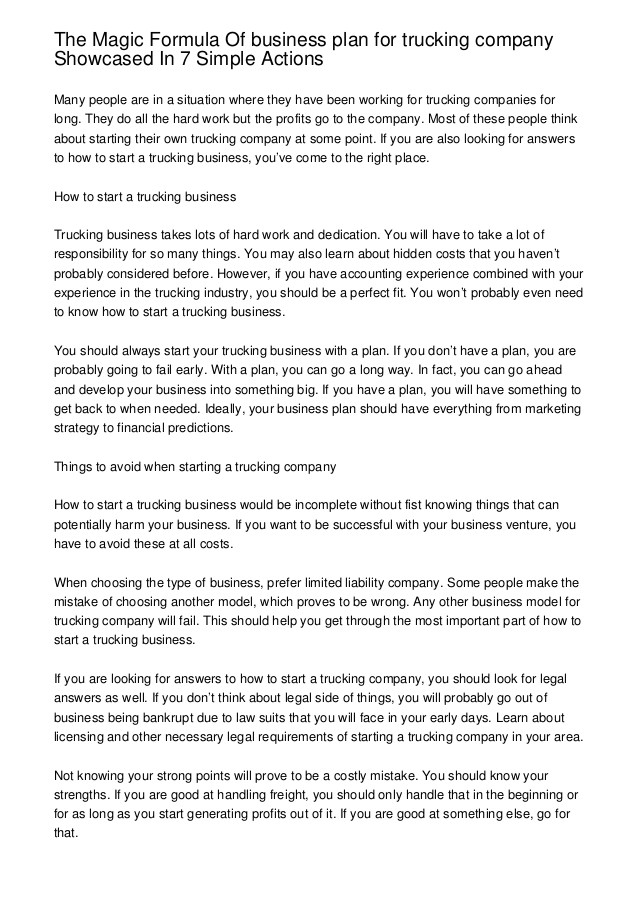 The Magic Formula Of business plan for trucking company Showcased In 7 Simple Actions

Many people are in a situation where they have been working for trucking companies for long. They do all the hard work but the profits go to the company. Most of these people think about starting their own trucking company at some point. If you are also looking for answers to how to start a trucking business, you've come to the right place.

How to start a trucking business

Trucking business takes lots of hard work and dedication. You will have to take a lot of responsibility for so many things. You may also learn about hidden costs that you haven't probably considered before. However, if you have accounting experience combined with your experience in the trucking industry, you should be a perfect fit. You won't probably even need to know how to start a trucking business.

You should always start your trucking business with a plan. If you don't have a plan, you are probably going to fail early. With a plan, you can go a long way. In fact, you can go ahead and develop your business into something big. If you have a plan, you will have something to get back to when needed. Ideally, your business plan should have everything from marketing strategy to financial predictions.

Things to avoid when starting a trucking company

How to start a trucking business would be incomplete without fist knowing things that can potentially harm your business. If you want to be successful with your business venture, you have to avoid these at all costs.

When choosing the type of business, prefer limited liability company. Some people make the mistake of choosing another model, which proves to be wrong. Any other business model for trucking company will fail. This should help you get through the most important part of how to start a trucking business.

If you are looking for answers to how to start a trucking company, you should look for legal answers as well. If you don't think about legal side of things, you will probably go out of business being bankrupt due to law suits that you will face in your early days. Learn about licensing and other necessary legal requirements of starting a trucking company in your area.

Not knowing your strong points will prove to be a costly mistake. You should know your strengths. If you are good at handling freight, you should only handle that in the beginning or for as long as you start generating profits out of it. If you are good at something else, go for that.